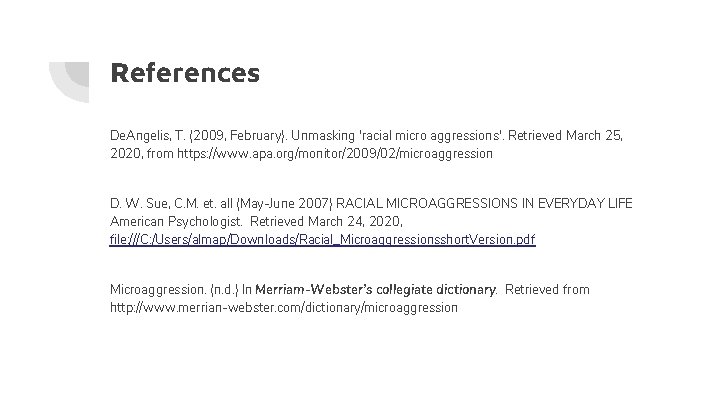 References

DeAngelis, T. (2009, February). Unmasking 'racial micro aggressions'. Retrieved March 25, 2020, from https://www.apa.org/monitor/2009/02/microaggression

D. W. Sue, C.M. et. all (May-June 2007) RACIAL MICROAGGRESSIONS IN EVERYDAY LIFE American Psychologist. Retrieved March 24, 2020, file:///C:/Users/almap/Downloads/Racial_MicroaggressionsshortVersion.pdf

Microaggression. (n.d.) In Merriam-Webster's collegiate dictionary. Retrieved from http://www.merrian-webster.com/dictionary/microaggression